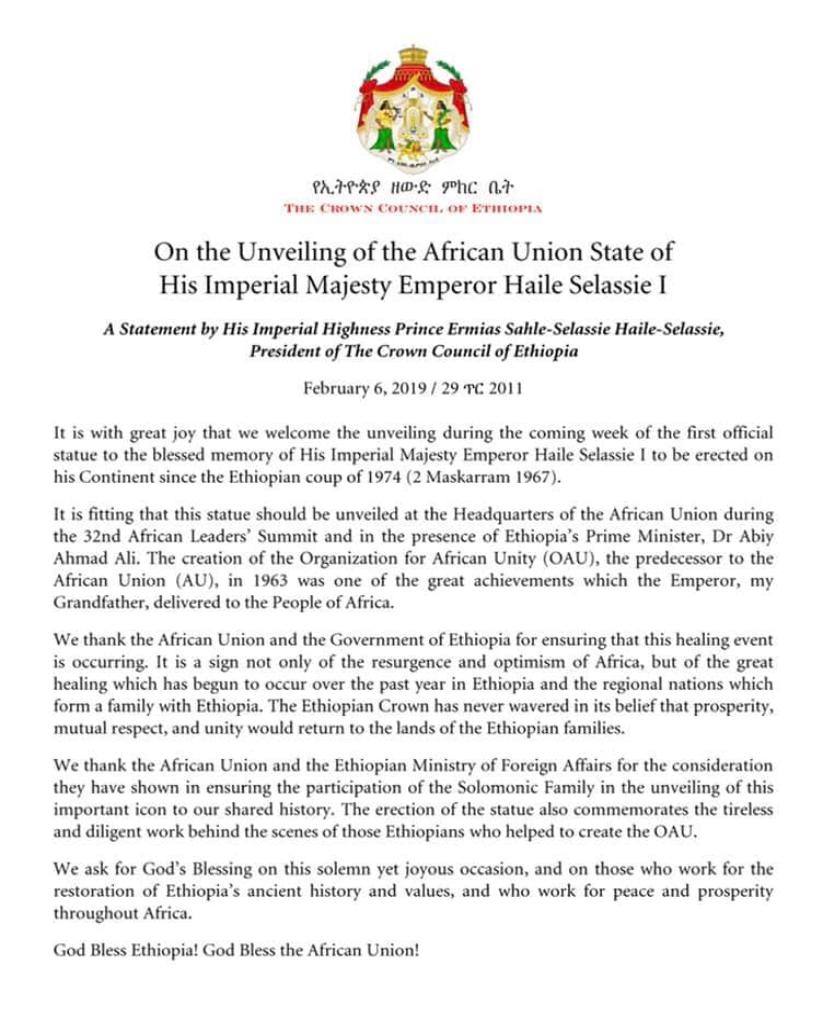 የኢትዮጵያ ዘውድ ምክር ቤት
THE CROWN COUNCIL OF ETHIOPIA

On the Unveiling of the African Union State of His Imperial Majesty Emperor Haile Selassie I

A Statement by His Imperial Highness Prince Ermias Sahle-Selassie Haile-Selassie, President of The Crown Council of Ethiopia

February 6, 2019 / 29 ጥር 2011

It is with great joy that we welcome the unveiling during the coming week of the first official statue to the blessed memory of His Imperial Majesty Emperor Haile Selassie I to be erected on his Continent since the Ethiopian coup of 1974 (2 Maskarram 1967).

It is fitting that this statue should be unveiled at the Headquarters of the African Union during the 32nd African Leaders' Summit and in the presence of Ethiopia's Prime Minister, Dr Abiy Ahmad Ali. The creation of the Organization for African Unity (OAU), the predecessor to the African Union (AU), in 1963 was one of the great achievements which the Emperor, my Grandfather, delivered to the People of Africa.

We thank the African Union and the Government of Ethiopia for ensuring that this healing event is occurring. It is a sign not only of the resurgence and optimism of Africa, but of the great healing which has begun to occur over the past year in Ethiopia and the regional nations which form a family with Ethiopia. The Ethiopian Crown has never wavered in its belief that prosperity, mutual respect, and unity would return to the lands of the Ethiopian families.

We thank the African Union and the Ethiopian Ministry of Foreign Affairs for the consideration they have shown in ensuring the participation of the Solomonic Family in the unveiling of this important icon to our shared history. The erection of the statue also commemorates the tireless and diligent work behind the scenes of those Ethiopians who helped to create the OAU.

We ask for God's Blessing on this solemn yet joyous occasion, and on those who work for the restoration of Ethiopia's ancient history and values, and who work for peace and prosperity throughout Africa.

God Bless Ethiopia! God Bless the African Union!